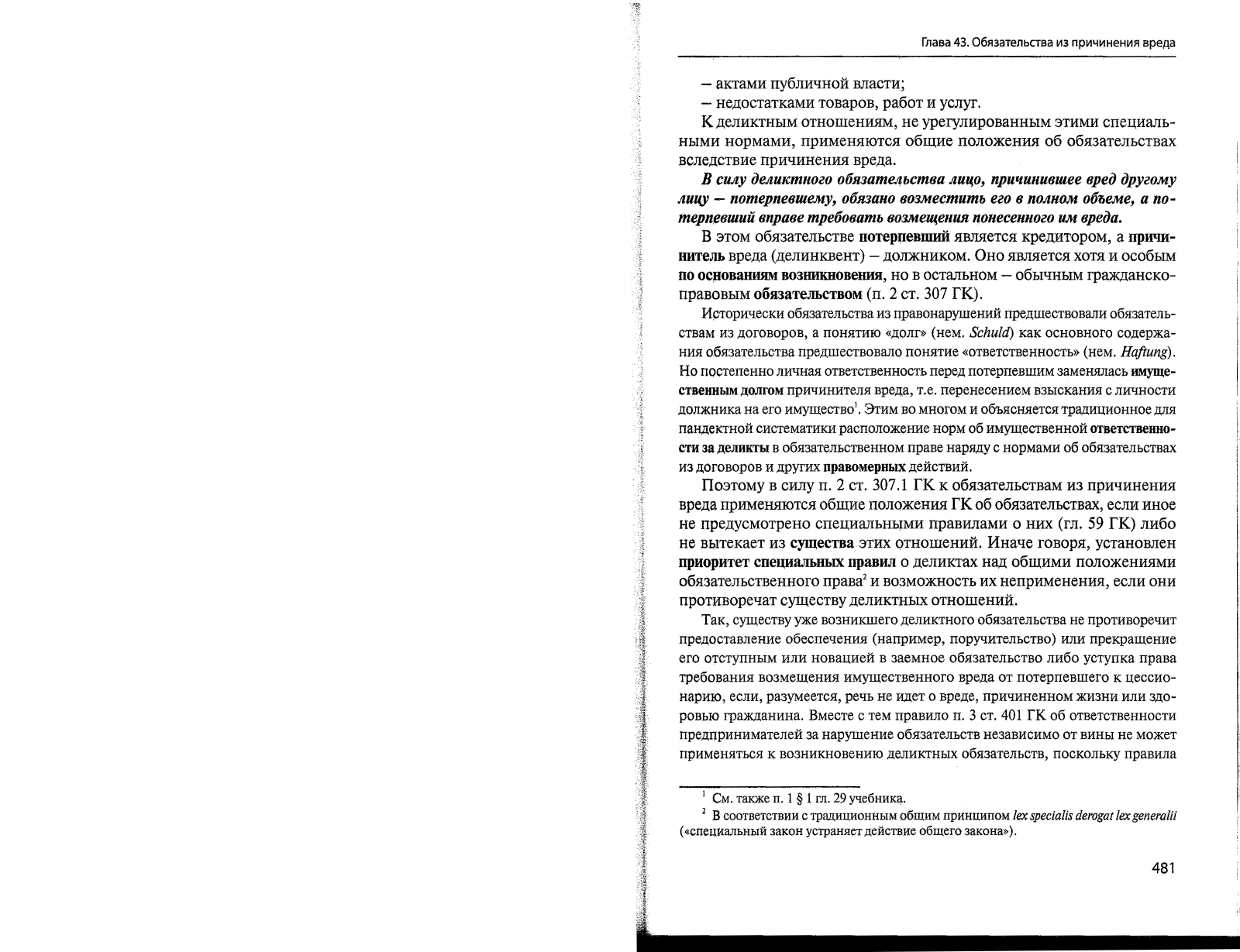 Глава 43. Обязательства из причинения вреда

– актами публичной власти;

– недостатками товаров, работ и услуг.

К деликтным отношениям, не урегулированным этими специальными нормами, применяются общие положения об обязательствах вследствие причинения вреда.

В силу деликтного обязательства лицо, причинившее вред другому лицу – потерпевшему, обязано возместить его в полном объеме, а потерпевший вправе требовать возмещения понесенного им вреда.

В этом обязательстве потерпевший является кредитором, а причинитель вреда (делинквент) – должником. Оно является хотя и особым по основаниям возникновения, но в остальном – обычным гражданско-правовым обязательством (п. 2 ст. 307 ГК).

Исторически обязательства из правонарушений предшествовали обязательствам из договоров, а понятию «долг» (нем. Schuld) как основного содержания обязательства предшествовало понятие «ответственность» (нем. Haftung). Но постепенно личная ответственность перед потерпевшим заменялась имущественным долгом причинителя вреда, т.е. перенесением взыскания с личности должника на его имущество$^1$. Этим во многом и объясняется традиционное для пандектной систематики расположение норм об имущественной ответственности за деликты в обязательственном праве наряду с нормами об обязательствах из договоров и других правомерных действий.

Поэтому в силу п. 2 ст. 307.1 ГК к обязательствам из причинения вреда применяются общие положения ГК об обязательствах, если иное не предусмотрено специальными правилами о них (гл. 59 ГК) либо не вытекает из существа этих отношений. Иначе говоря, установлен приоритет специальных правил о деликтах над общими положениями обязательственного права$^2$ и возможность их неприменения, если они противоречат существу деликтных отношений.

Так, существу уже возникшего деликтного обязательства не противоречит предоставление обеспечения (например, поручительство) или прекращение его отступным или новацией в заемное обязательство либо уступка права требования возмещения имущественного вреда от потерпевшего к цессионарию, если, разумеется, речь не идет о вреде, причиненном жизни или здоровью гражданина. Вместе с тем правило п. 3 ст. 401 ГК об ответственности предпринимателей за нарушение обязательств независимо от вины не может применяться к возникновению деликтных обязательств, поскольку правила

$^1$ См. также п. 1 § 1 гл. 29 учебника.

$^2$ В соответствии с традиционным общим принципом lex specialis derogat lex generalii («специальный закон устраняет действие общего закона»).

481